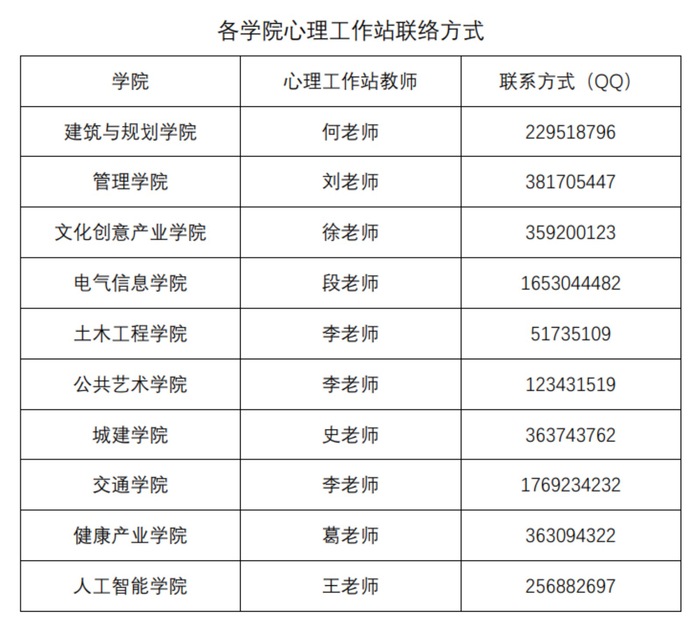 各学院心理工作站联络方式

| 学院 | 心理工作站教师 | 联系方式（QQ） |
|---|---|---|
| 建筑与规划学院 | 何老师 | 229518796 |
| 管理学院 | 刘老师 | 381705447 |
| 文化创意产业学院 | 徐老师 | 359200123 |
| 电气信息学院 | 段老师 | 1653044482 |
| 土木工程学院 | 李老师 | 51735109 |
| 公共艺术学院 | 李老师 | 123431519 |
| 城建学院 | 史老师 | 363743762 |
| 交通学院 | 李老师 | 1769234232 |
| 健康产业学院 | 葛老师 | 363094322 |
| 人工智能学院 | 王老师 | 256882697 |